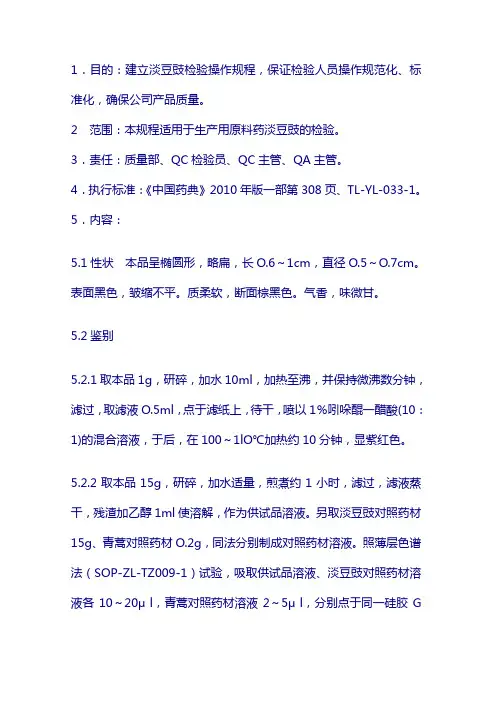 1．目的：建立淡豆豉检验操作规程，保证检验人员操作规范化、标准化，确保公司产品质量。

2　范围：本规程适用于生产用原料药淡豆豉的检验。

3．责任：质量部、QC 检验员、QC 主管、QA 主管。

4．执行标准：《中国药典》2010 年版一部第 308 页、TL-YL-033-1。

5．内容：

5.1 性状　本品呈椭圆形，略扁，长 O.6～1cm，直径 O.5～O.7cm。表面黑色，皱缩不平。质柔软，断面棕黑色。气香，味微甘。

5.2 鉴别

5.2.1 取本品 1g，研碎，加水 10ml，加热至沸，并保持微沸数分钟，滤过，取滤液 O.5ml，点于滤纸上，待干，喷以 1%吲哚醌一醋酸(10：1)的混合溶液，于后，在 100～1lO℃加热约 10 分钟，显紫红色。

5.2.2 取本品 15g，研碎，加水适量，煎煮约 1 小时，滤过，滤液蒸干，残渣加乙醇 1ml 使溶解，作为供试品溶液。另取淡豆豉对照药材 15g、青蒿对照药材 O.2g，同法分别制成对照药材溶液。照薄层色谱法（SOP-ZL-TZ009-1）试验，吸取供试品溶液、淡豆豉对照药材溶液各 10～20μｌ，青蒿对照药材溶液 2～5μｌ，分别点于同一硅胶 G